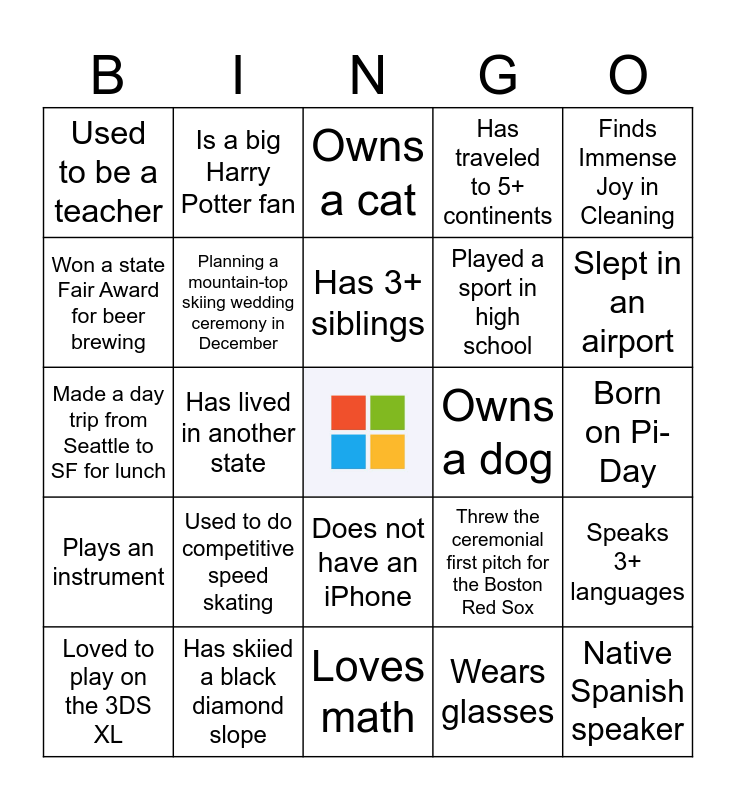 | B | I | N | G | O |
|---|---|---|---|---|
| Used to be a teacher | Is a big Harry Potter fan | Owns a cat | Has traveled to 5+ continents | Finds Immense Joy in Cleaning |
| Won a state Fair Award for beer brewing | Planning a mountain-top skiing wedding ceremony in December | Has 3+ siblings | Played a sport in high school | Slept in an airport |
| Made a day trip from Seattle to SF for lunch | Has lived in another state | | Owns a dog | Born on Pi-Day |
| Plays an instrument | Used to do competitive speed skating | Does not have an iPhone | Threw the ceremonial first pitch for the Boston Red Sox | Speaks 3+ languages |
| Loved to play on the 3DS XL | Has skiied a black diamond slope | Loves math | Wears glasses | Native Spanish speaker |